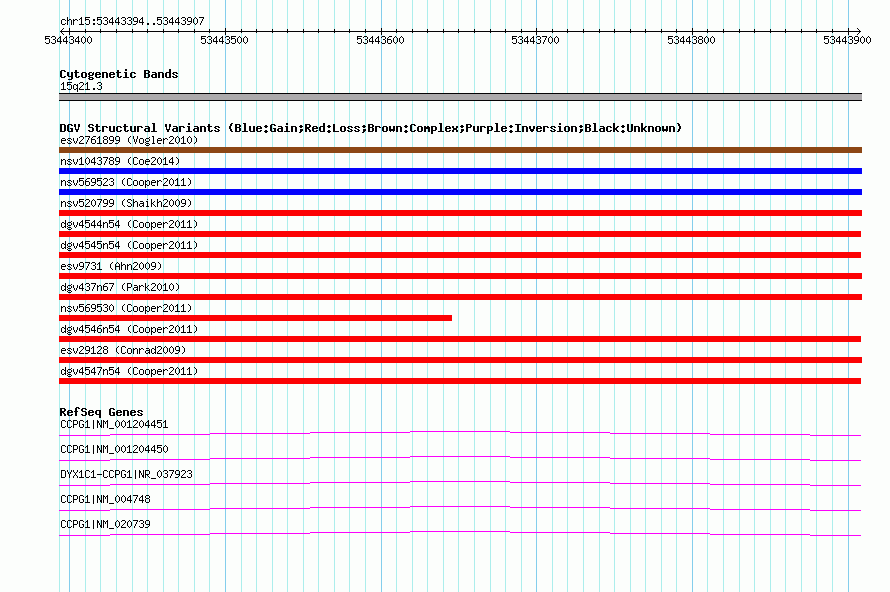 chr15:53443394..53443907

53443400 53443500 53443600 53443700 53443800 53443900

Cytogenetic Bands
15q21.3

DGV Structural Variants (Blue:Gain;Red:Loss;Brown:Complex;Purple:Inversion;Black:Unknown)
esv2761899 (Vogler2010)
nsv1043789 (Coe2014)
nsv569523 (Cooper2011)
nsv520799 (Shaikh2009)
dgv4544n54 (Cooper2011)
dgv4545n54 (Cooper2011)
esv9731 (Ahn2009)
dgv437n67 (Park2010)
nsv569530 (Cooper2011)
dgv4546n54 (Cooper2011)
esv29128 (Conrad2009)
dgv4547n54 (Cooper2011)

RefSeq Genes
CCPG1|NM_001204451
CCPG1|NM_001204450
DYX1C1-CCPG1|NR_037923
CCPG1|NM_004748
CCPG1|NM_020739